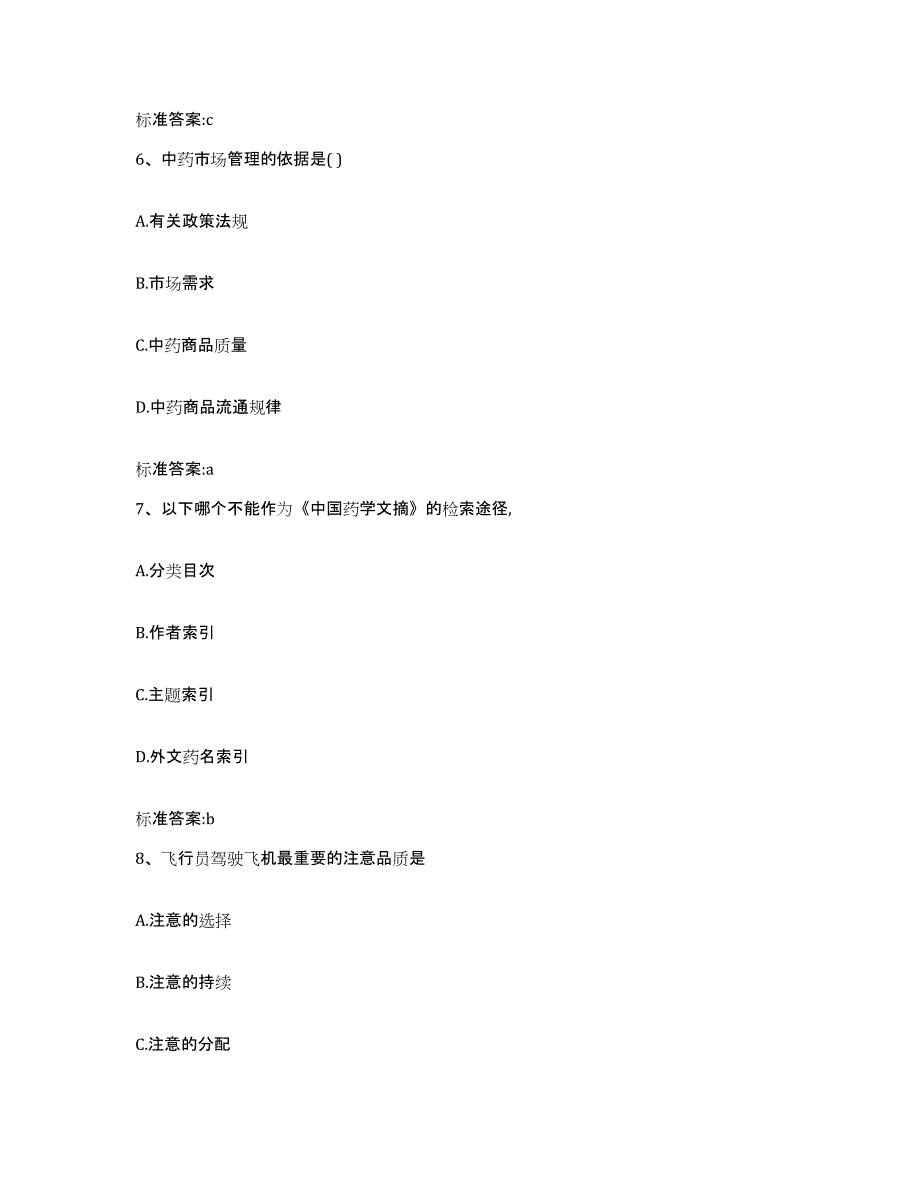 标准答案:c

6、中药市场管理的依据是( )

A.有关政策法规

B.市场需求

C.中药商品质量

D.中药商品流通规律

标准答案:a

7、以下哪个不能作为《中国药学文摘》的检索途径,

A.分类目次

B.作者索引

C.主题索引

D.外文药名索引

标准答案:b

8、飞行员驾驶飞机最重要的注意品质是

A.注意的选择

B.注意的持续

C.注意的分配